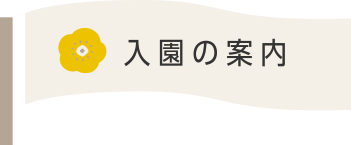 入園の案内